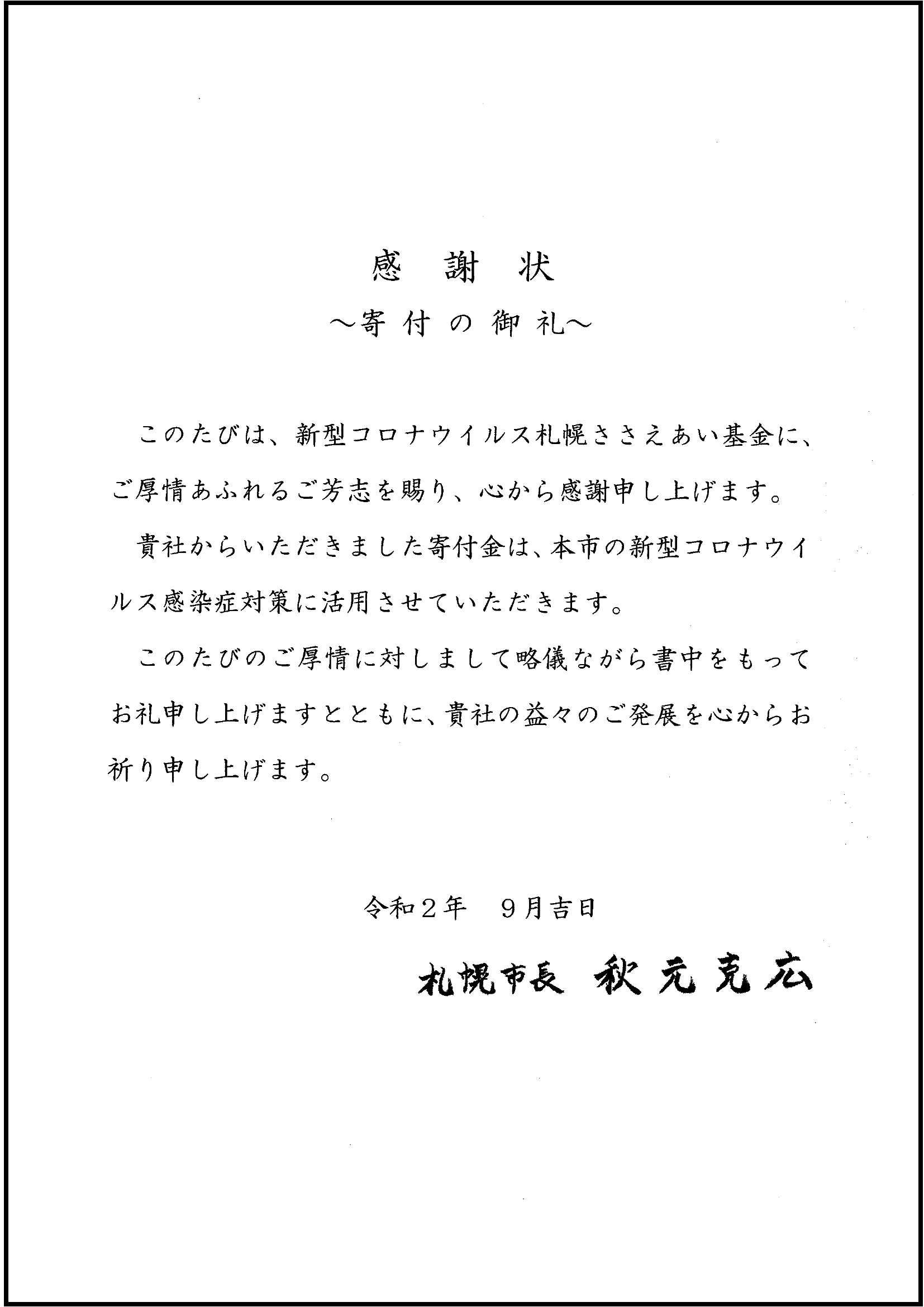 感　謝　状

～寄付の御礼～

このたびは、新型コロナウイルス札幌ささえあい基金に、ご厚情あふれるご芳志を賜り、心から感謝申し上げます。

貴社からいただきました寄付金は、本市の新型コロナウイルス感染症対策に活用させていただきます。

このたびのご厚情に対しまして略儀ながら書中をもってお礼申し上げますとともに、貴社の益々のご発展を心からお祈り申し上げます。

令和２年　９月吉日

札幌市長　秋元克広